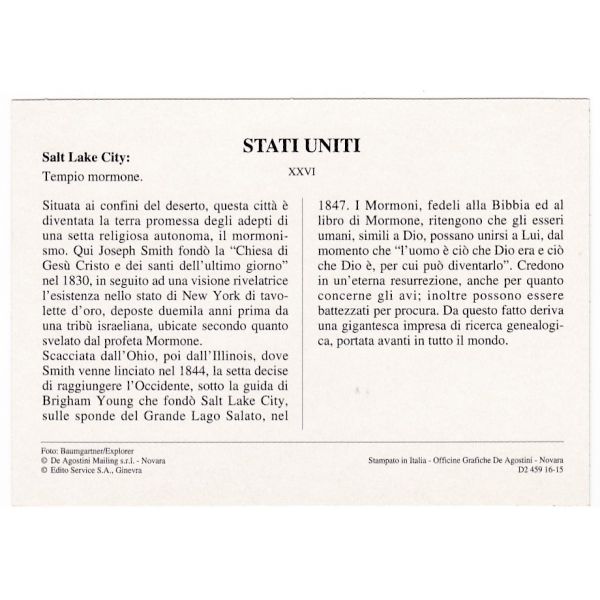 STATI UNITI

Salt Lake City:
Tempio mormone.

XXVI

Situata ai confini del deserto, questa città è diventata la terra promessa degli adepti di una setta religiosa autonoma, il mormonismo. Qui Joseph Smith fondò la "Chiesa di Gesù Cristo e dei santi dell'ultimo giorno" nel 1830, in seguito ad una visione rivelatrice l'esistenza nello stato di New York di tavolette d'oro, deposte duemila anni prima da una tribù israeliana, ubicate secondo quanto svelato dal profeta Mormone.
Scacciata dall'Ohio, poi dall'Illinois, dove Smith venne linciato nel 1844, la setta decise di raggiungere l'Occidente, sotto la guida di Brigham Young che fondò Salt Lake City, sulle sponde del Grande Lago Salato, nel 1847. I Mormoni, fedeli alla Bibbia ed al libro di Mormone, ritengono che gli esseri umani, simili a Dio, possano unirsi a Lui, dal momento che "l'uomo è ciò che Dio era e ciò che Dio è, per cui può diventarlo". Credono in un'eterna resurrezione, anche per quanto concerne gli avi; inoltre possono essere battezzati per procura. Da questo fatto deriva una gigantesca impresa di ricerca genealogica, portata avanti in tutto il mondo.

Foto: Baumgartner/Explorer
© De Agostini Mailing s.r.l. - Novara
© Edito Service S.A., Ginevra

Stampato in Italia - Officine Grafiche De Agostini - Novara
D2 459 16-15